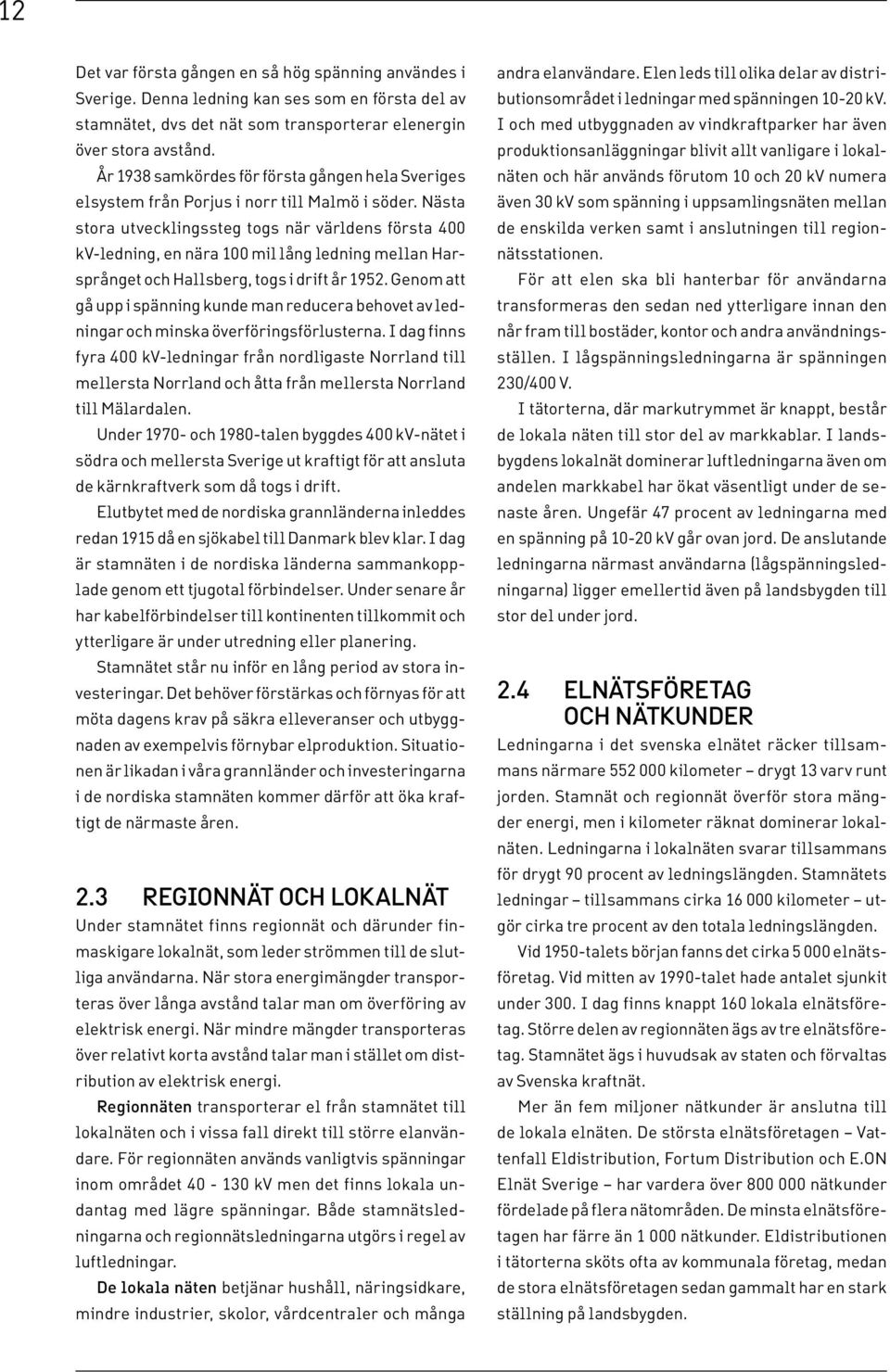 12

Det var första gången en så hög spänning användes i Sverige. Denna ledning kan ses som en första del av stamnätet, dvs det nät som transporterar elenergin över stora avstånd.

År 1938 samkördes för första gången hela Sveriges elsystem från Porjus i norr till Malmö i söder. Nästa stora utvecklingssteg togs när världens första 400 kV-ledning, en nära 100 mil lång ledning mellan Harsprånget och Hallsberg, togs i drift år 1952. Genom att gå upp i spänning kunde man reducera behovet av ledningar och minska överföringsförlusterna. I dag finns fyra 400 kV-ledningar från nordligaste Norrland till mellersta Norrland och åtta från mellersta Norrland till Mälardalen.

Under 1970- och 1980-talen byggdes 400 kV-nätet i södra och mellersta Sverige ut kraftigt för att ansluta de kärnkraftverk som då togs i drift.

Elutbytet med de nordiska grannländerna inleddes redan 1915 då en sjökabel till Danmark blev klar. I dag är stamnäten i de nordiska länderna sammankopplade genom ett tjugotal förbindelser. Under senare år har kabelförbindelser till kontinenten tillkommit och ytterligare är under utredning eller planering.

Stamnätet står nu inför en lång period av stora investeringar. Det behöver förstärkas och förnyas för att möta dagens krav på säkra elleveranser och utbyggnaden av exempelvis förnybar elproduktion. Situationen är likadan i våra grannländer och investeringarna i de nordiska stamnäten kommer därför att öka kraftigt de närmaste åren.

2.3 REGIONNÄT OCH LOKALNÄT

Under stamnätet finns regionnät och därunder finmaskigare lokalnät, som leder strömmen till de slutliga användarna. När stora energimängder transporteras över långa avstånd talar man om överföring av elektrisk energi. När mindre mängder transporteras över relativt korta avstånd talar man i stället om distribution av elektrisk energi.

Regionnäten transporterar el från stamnätet till lokalnäten och i vissa fall direkt till större elanvändare. För regionnäten används vanligtvis spänningar inom området 40 - 130 kV men det finns lokala undantag med lägre spänningar. Både stamnätsledningarna och regionnätsledningarna utgörs i regel av luftledningar.

De lokala näten betjänar hushåll, näringsidkare, mindre industrier, skolor, vårdcentraler och många andra elanvändare. Elen leds till olika delar av distributionsområdet i ledningar med spänningen 10-20 kV.

I och med utbyggnaden av vindkraftparker har även produktionsanläggningar blivit allt vanligare i lokalnäten och här används förutom 10 och 20 kV numera även 30 kV som spänning i uppsamlingsnäten mellan de enskilda verken samt i anslutningen till regionnätsstationen.

För att elen ska bli hanterbar för användarna transformeras den sedan ned ytterligare innan den når fram till bostäder, kontor och andra användningsställen. I lågspänningsledningarna är spänningen 230/400 V.

I tätorterna, där markutrymmet är knappt, består de lokala näten till stor del av markkablar. I landsbygdens lokalnät dominerar luftledningarna även om andelen markkabel har ökat väsentligt under de senaste åren. Ungefär 47 procent av ledningarna med en spänning på 10-20 kV går ovan jord. De anslutande ledningarna närmast användarna (lågspänningsledningarna) ligger emellertid även på landsbygden till stor del under jord.

2.4 ELNÄTSFÖRETAG OCH NÄTKUNDER

Ledningarna i det svenska elnätet räcker tillsammans närmare 552 000 kilometer – drygt 13 varv runt jorden. Stamnät och regionnät överför stora mängder energi, men i kilometer räknat dominerar lokalnäten. Ledningarna i lokalnäten svarar tillsammans för drygt 90 procent av ledningslängden. Stamnätets ledningar – tillsammans cirka 16 000 kilometer – utgör cirka tre procent av den totala ledningslängden.

Vid 1950-talets början fanns det cirka 5 000 elnätsföretag. Vid mitten av 1990-talet hade antalet sjunkit under 300. I dag finns knappt 160 lokala elnätsföretag. Större delen av regionnäten ägs av tre elnätsföretag. Stamnätet ägs i huvudsak av staten och förvaltas av Svenska kraftnät.

Mer än fem miljoner nätkunder är anslutna till de lokala elnäten. De största elnätsföretagen – Vattenfall Eldistribution, Fortum Distribution och E.ON Elnät Sverige – har vardera över 800 000 nätkunder fördelade på flera nätområden. De minsta elnätsföretagen har färre än 1 000 nätkunder. Eldistributionen i tätorterna sköts ofta av kommunala företag, medan de stora elnätsföretagen sedan gammalt har en stark ställning på landsbygden.